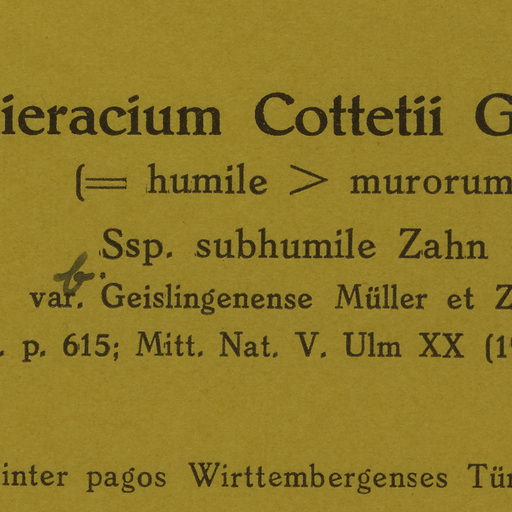 ieracium Cottetii G

(= humile > murorum

Ssp. subhumile Zahn

b.

var. Geislingenense Müller et Z

. p. 615; Mitt. Nat. V. Ulm XX (1

inter pagos Wirttembergenses Tü